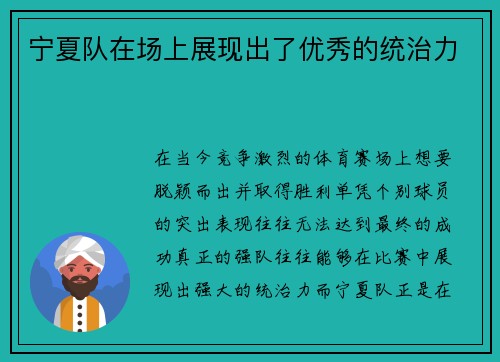 宁夏队在场上展现出了优秀的统治力

在当今竞争激烈的体育赛场上想要脱颖而出并取得胜利单凭个别球员的突出表现往往无法达到最终的成功真正的强队往往能够在比赛中展现出强大的统治力而宁夏队正是在